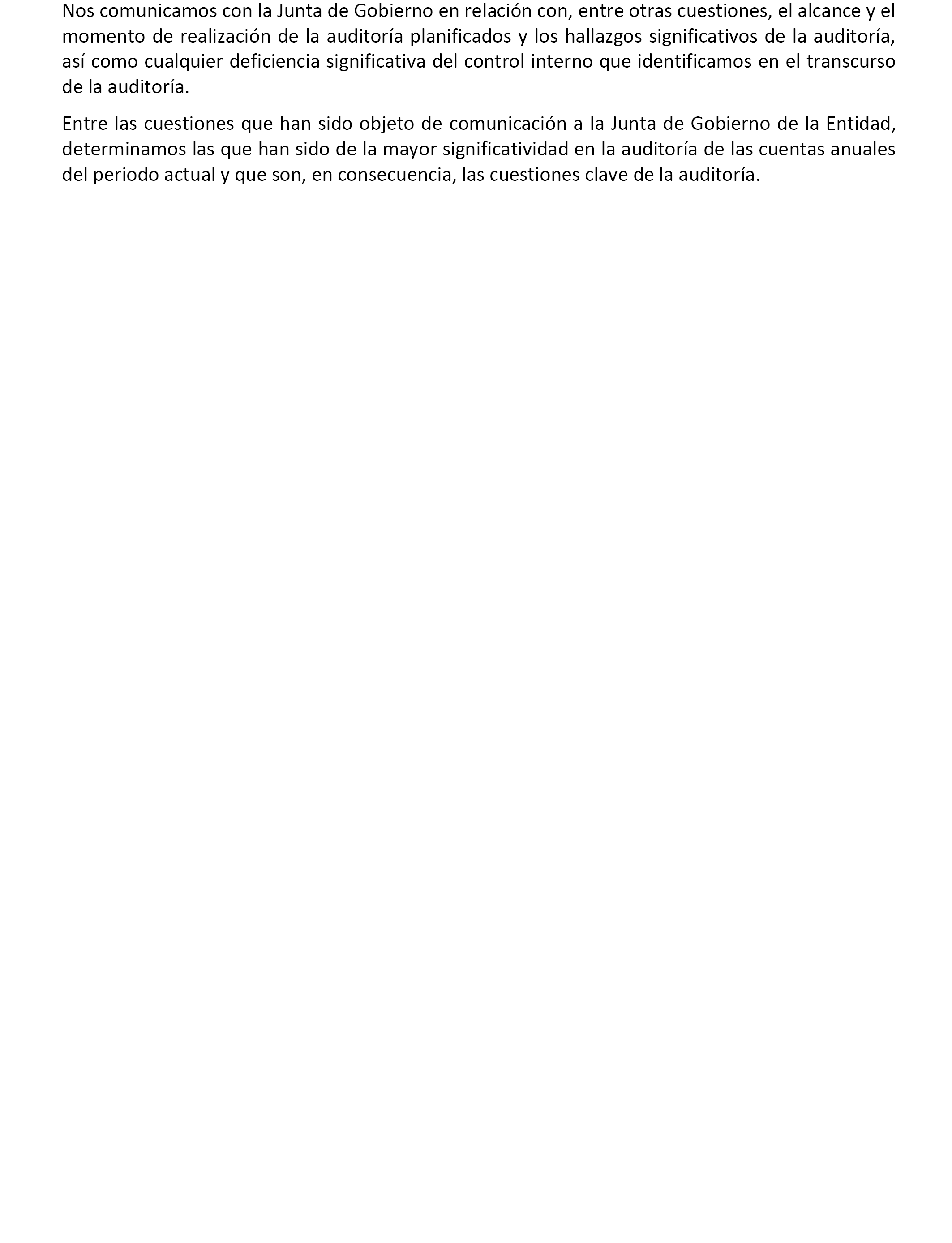 Nos comunicamos con la Junta de Gobierno en relación con, entre otras cuestiones, el alcance y el momento de realización de la auditoría planificados y los hallazgos significativos de la auditoría, así como cualquier deficiencia significativa del control interno que identificamos en el transcurso de la auditoría.

Entre las cuestiones que han sido objeto de comunicación a la Junta de Gobierno de la Entidad, determinamos las que han sido de la mayor significatividad en la auditoría de las cuentas anuales del periodo actual y que son, en consecuencia, las cuestiones clave de la auditoría.